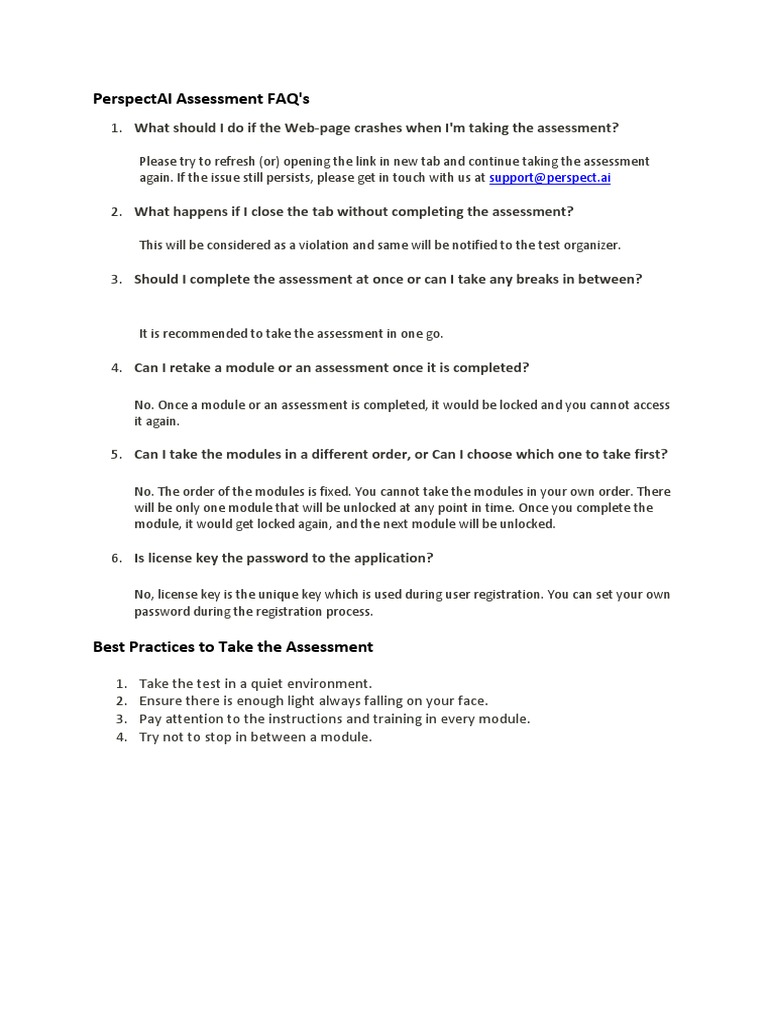 PerspectAI Assessment FAQ's

1. What should I do if the Web-page crashes when I'm taking the assessment?

Please try to refresh (or) opening the link in new tab and continue taking the assessment again. If the issue still persists, please get in touch with us at support@perspect.ai

2. What happens if I close the tab without completing the assessment?

This will be considered as a violation and same will be notified to the test organizer.

3. Should I complete the assessment at once or can I take any breaks in between?

It is recommended to take the assessment in one go.

4. Can I retake a module or an assessment once it is completed?

No. Once a module or an assessment is completed, it would be locked and you cannot access it again.

5. Can I take the modules in a different order, or Can I choose which one to take first?

No. The order of the modules is fixed. You cannot take the modules in your own order. There will be only one module that will be unlocked at any point in time. Once you complete the module, it would get locked again, and the next module will be unlocked.

6. Is license key the password to the application?

No, license key is the unique key which is used during user registration. You can set your own password during the registration process.

Best Practices to Take the Assessment

1. Take the test in a quiet environment.
2. Ensure there is enough light always falling on your face.
3. Pay attention to the instructions and training in every module.
4. Try not to stop in between a module.